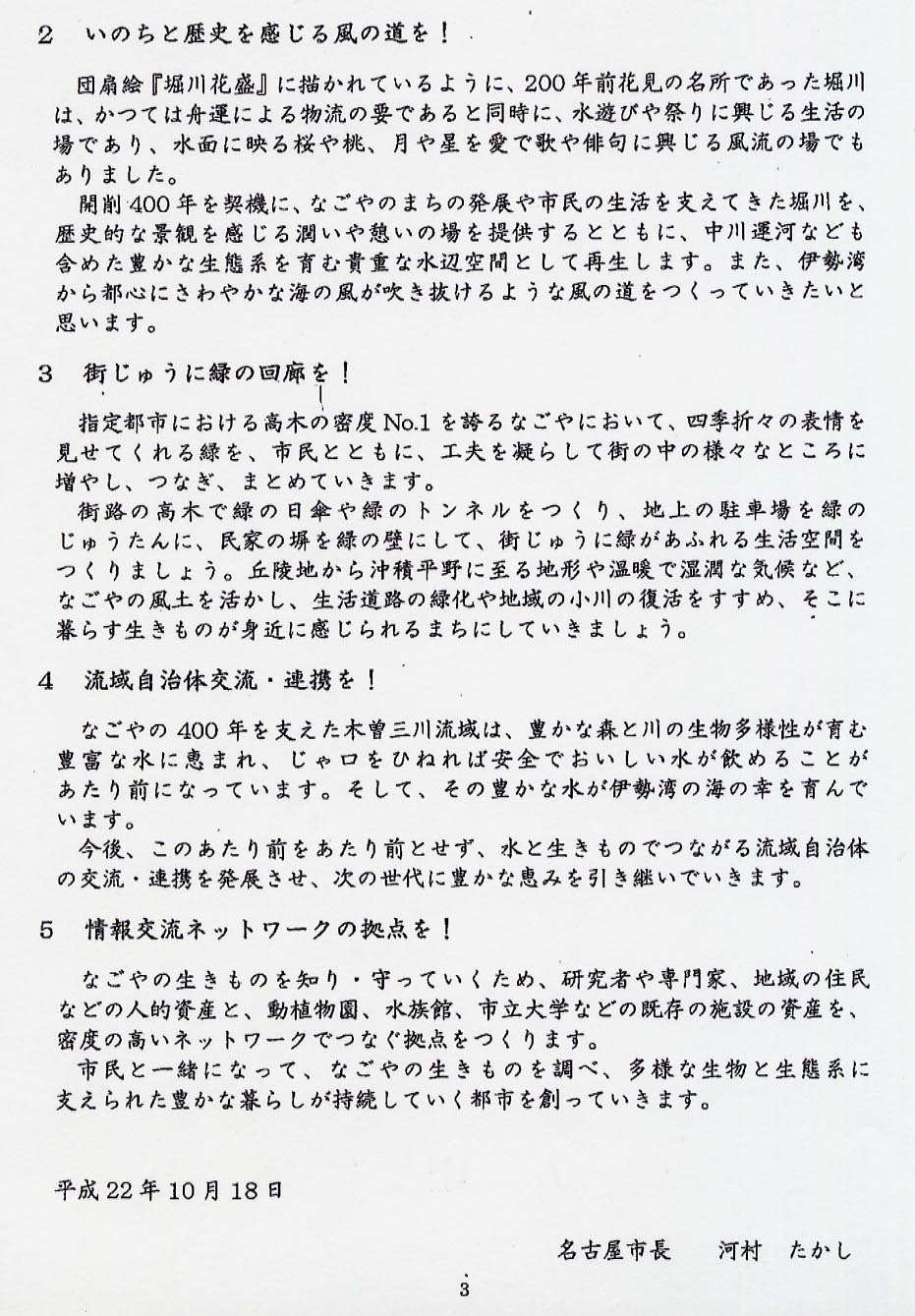 2　いのちと歴史を感じる風の道を！

団扇絵『堀川花盛』に描かれているように、200年前花見の名所であった堀川は、かつては舟運による物流の要であると同時に、水遊びや祭りに興じる生活の場であり、水面に映る桜や桃、月や星を愛で歌や俳句に興じる風流の場でもありました。

開削400年を契機に、なごやのまちの発展や市民の生活を支えてきた堀川を、歴史的な景観を感じる潤いや憩いの場を提供するとともに、中川運河なども含めた豊かな生態系を育む貴重な水辺空間として再生します。また、伊勢湾から都心にさわやかな海の風が吹き抜けるような風の道をつくっていきたいと思います。

3　街じゅうに緑の回廊を！

指定都市における高木の密度No.1を誇るなごやにおいて、四季折々の表情を見せてくれる緑を、市民とともに、工夫を凝らして街の中の様々なところに増やし、つなぎ、まとめていきます。

街路の高木で緑の日傘や緑のトンネルをつくり、地上の駐車場を緑のじゅうたんに、民家の塀を緑の壁にして、街じゅうに緑があふれる生活空間をつくりましょう。丘陵地から沖積平野に至る地形や温暖で湿潤な気候など、なごやの風土を活かし、生活道路の緑化や地域の小川の復活をすすめ、そこに暮らす生きものが身近に感じられるまちにしていきましょう。

4　流域自治体交流・連携を！

なごやの400年を支えた木曽三川流域は、豊かな森と川の生物多様性が育む豊富な水に恵まれ、じゃ口をひねれば安全でおいしい水が飲めることがあたり前になっています。そして、その豊かな水が伊勢湾の海の幸を育んでいます。

今後、このあたり前をあたり前とせず、水と生きものでつながる流域自治体の交流・連携を発展させ、次の世代に豊かな恵みを引き継いでいきます。

5　情報交流ネットワークの拠点を！

なごやの生きものを知り・守っていくため、研究者や専門家、地域の住民などの人的資産と、動植物園、水族館、市立大学などの既存の施設の資産を、密度の高いネットワークでつなぐ拠点をつくります。

市民と一緒になって、なごやの生きものを調べ、多様な生物と生態系に支えられた豊かな暮らしが持続していく都市を創っていきます。

平成22年10月18日

名古屋市長　河村　たかし

3